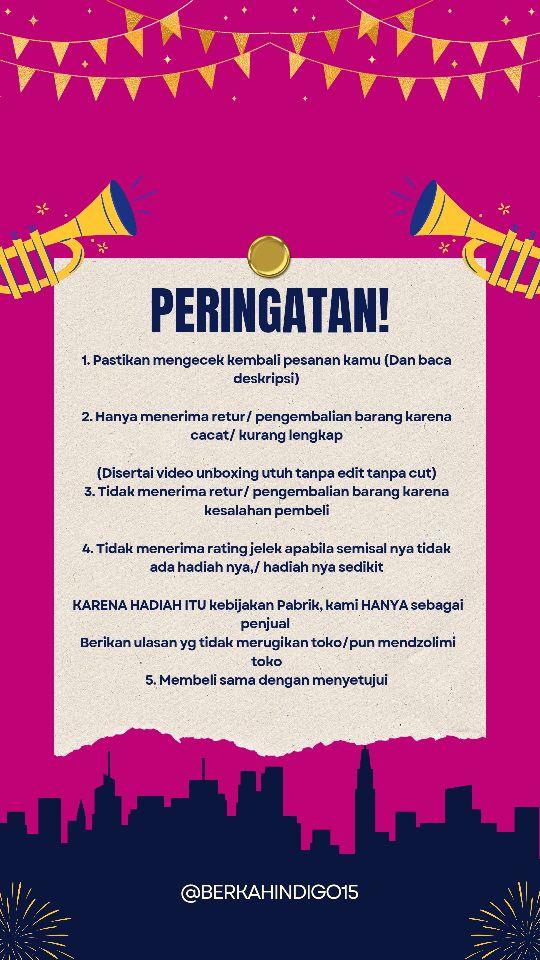 PERINGATAN!

1. Pastikan mengecek kembali pesanan kamu (Dan baca deskripsi)

2. Hanya menerima retur/ pengembalian barang karena cacat/ kurang lengkap

(Disertai video unboxing utuh tanpa edit tanpa cut)
3. Tidak menerima retur/ pengembalian barang karena kesalahan pembeli

4. Tidak menerima rating jelek apabila semisal nya tidak ada hadiah nya,/ hadiah nya sedikit

KARENA HADIAH ITU kebijakan Pabrik, kami HANYA sebagai penjual
Berikan ulasan yg tidak merugikan toko/pun mendzolimi toko
5. Membeli sama dengan menyetujui

@BERKAHINDIGO15